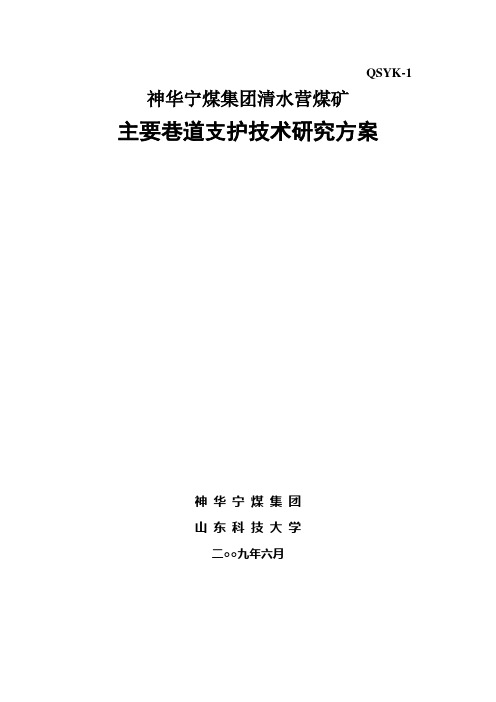 QSYK-1

神华宁煤集团清水营煤矿

主要巷道支护技术研究方案

神 华 宁 煤 集 团

山 东 科 技 大 学

二○○九年六月